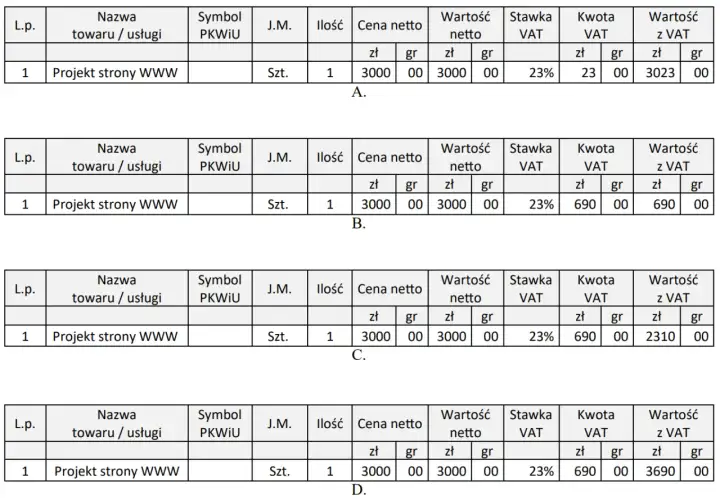 | L.p. | Nazwa towaru / usługi | Symbol PKWiU | J.M. | Ilość | Cena netto | | Wartość netto | | Stawka VAT | Kwota VAT | | Wartość z VAT | |
|---|---|---|---|---|---|---|---|---|---|---|---|---|---|
| | | | | | zł | gr | zł | gr | | zł | gr | zł | gr |
| 1 | Projekt strony WWW | | Szt. | 1 | 3000 | 00 | 3000 | 00 | 23% | 23 | 00 | 3023 | 00 |

A.

| L.p. | Nazwa towaru / usługi | Symbol PKWiU | J.M. | Ilość | Cena netto | | Wartość netto | | Stawka VAT | Kwota VAT | | Wartość z VAT | |
|---|---|---|---|---|---|---|---|---|---|---|---|---|---|
| | | | | | zł | gr | zł | gr | | zł | gr | zł | gr |
| 1 | Projekt strony WWW | | Szt. | 1 | 3000 | 00 | 3000 | 00 | 23% | 690 | 00 | 690 | 00 |

B.

| L.p. | Nazwa towaru / usługi | Symbol PKWiU | J.M. | Ilość | Cena netto | | Wartość netto | | Stawka VAT | Kwota VAT | | Wartość z VAT | |
|---|---|---|---|---|---|---|---|---|---|---|---|---|---|
| | | | | | zł | gr | zł | gr | | zł | gr | zł | gr |
| 1 | Projekt strony WWW | | Szt. | 1 | 3000 | 00 | 3000 | 00 | 23% | 690 | 00 | 2310 | 00 |

C.

| L.p. | Nazwa towaru / usługi | Symbol PKWiU | J.M. | Ilość | Cena netto | | Wartość netto | | Stawka VAT | Kwota VAT | | Wartość z VAT | |
|---|---|---|---|---|---|---|---|---|---|---|---|---|---|
| | | | | | zł | gr | zł | gr | | zł | gr | zł | gr |
| 1 | Projekt strony WWW | | Szt. | 1 | 3000 | 00 | 3000 | 00 | 23% | 690 | 00 | 3690 | 00 |

D.